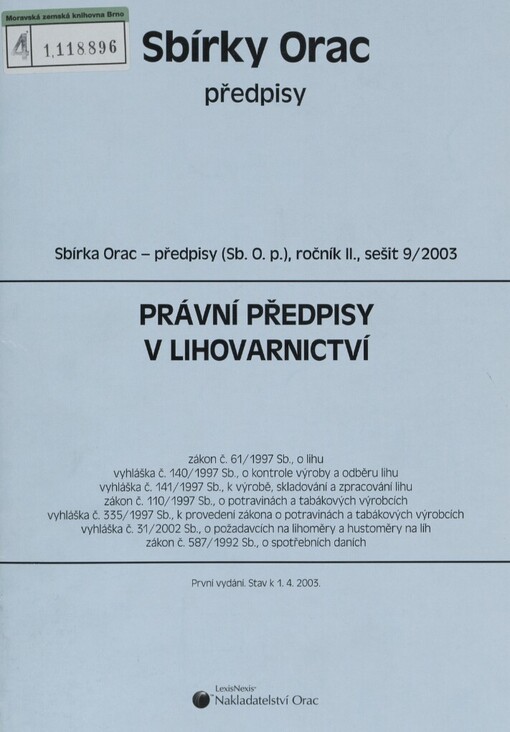 Moravská zemská knihovna Brno
4 1,118896

Sbírky Orac
předpisy

Sbírka Orac – předpisy (Sb. O. p.), ročník II., sešit 9/2003

PRÁVNÍ PŘEDPISY
V LIHOVARNICTVÍ

zákon č. 61/1997 Sb., o lihu
vyhláška č. 140/1997 Sb., o kontrole výroby a odběru lihu
vyhláška č. 141/1997 Sb., k výrobě, skladování a zpracování lihu
zákon č. 110/1997 Sb., o potravinách a tabákových výrobcích
vyhláška č. 335/1997 Sb., k provedení zákona o potravinách a tabákových výrobcích
vyhláška č. 31/2002 Sb., o požadavcích na lihoměry a hustoměry na líh
zákon č. 587/1992 Sb., o spotřebních daních

První vydání. Stav k 1. 4. 2003.

LexisNexis
Nakladatelství Orac